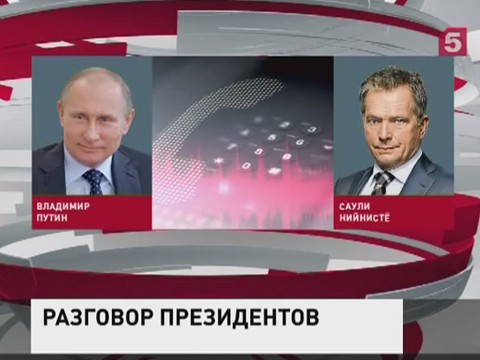 5

ВЛАДИМИР ПУТИН

САУЛИ НИЙНИСТЁ

РАЗГОВОР ПРЕЗИДЕНТОВ